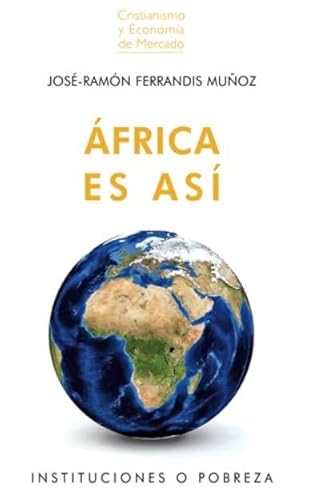 Cristianismo
y Economía
de Mercado

JOSÉ-RAMÓN FERRANDIS MUÑOZ

ÁFRICA
ES ASÍ

INSTITUCIONES O POBREZA